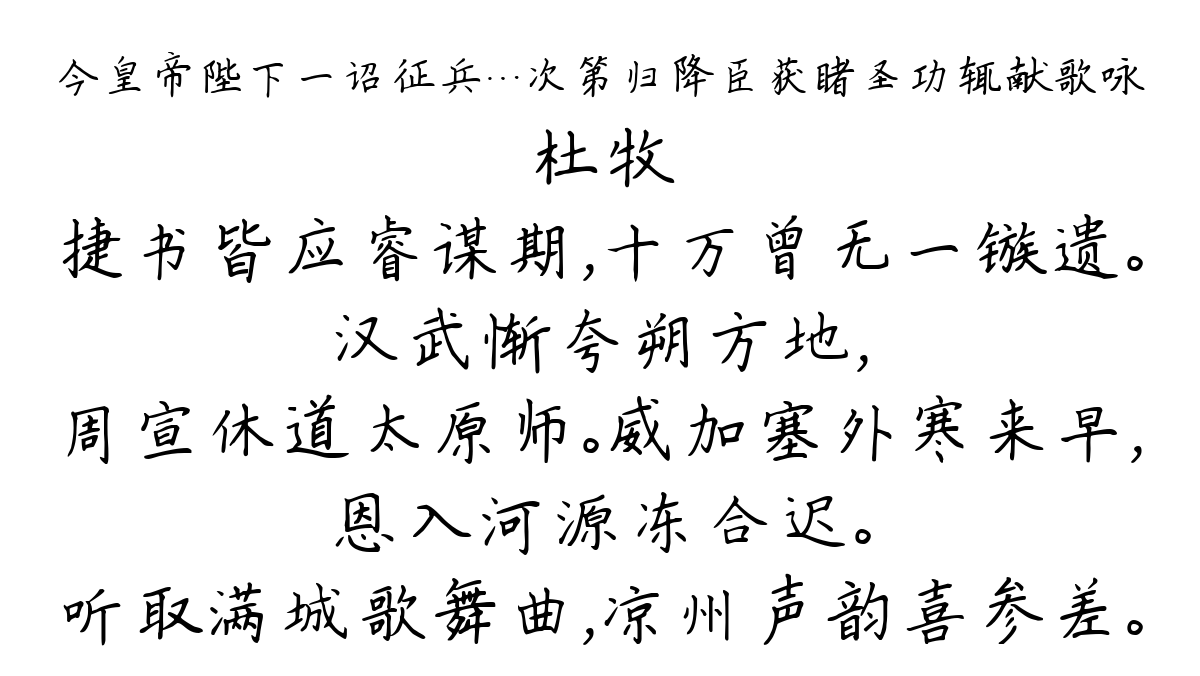 今皇帝陛下一诏征兵…次第归降臣获睹圣功辄献歌咏
杜牧
捷书皆应睿谋期，十万曾无一镞遗。
汉武惭夸朔方地，
周宣休道太原师。威加塞外寒来早，
恩入河源冻合迟。
听取满城歌舞曲，凉州声韵喜参差。